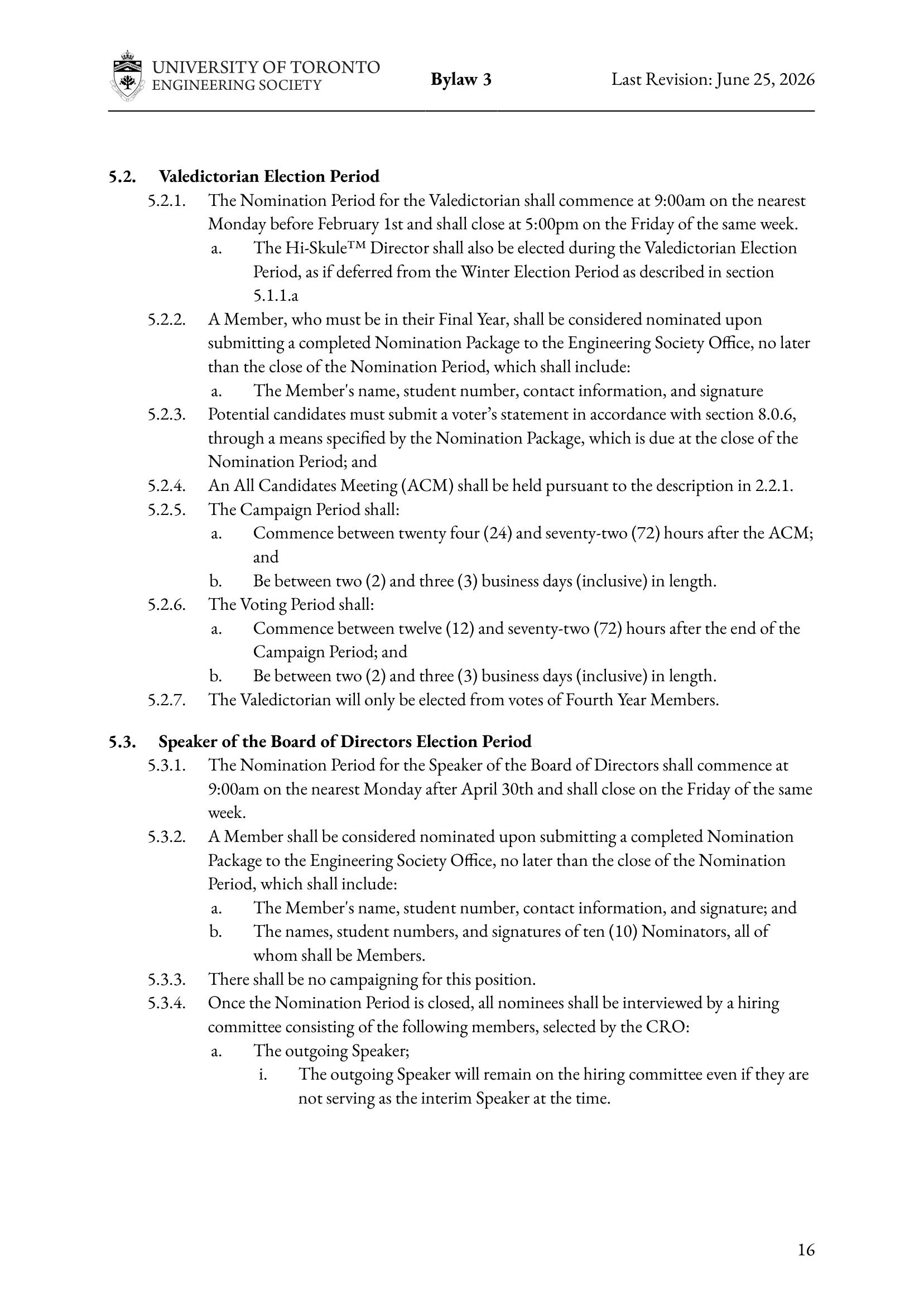 UNIVERSITY OF TORONTO
ENGINEERING SOCIETY

Bylaw 3

Last Revision: June 25, 2026

5.2. Valedictorian Election Period

5.2.1. The Nomination Period for the Valedictorian shall commence at 9:00am on the nearest Monday before February 1st and shall close at 5:00pm on the Friday of the same week.

a. The Hi-Skule™ Director shall also be elected during the Valedictorian Election Period, as if deferred from the Winter Election Period as described in section 5.1.1.a

5.2.2. A Member, who must be in their Final Year, shall be considered nominated upon submitting a completed Nomination Package to the Engineering Society Office, no later than the close of the Nomination Period, which shall include:

a. The Member's name, student number, contact information, and signature

5.2.3. Potential candidates must submit a voter's statement in accordance with section 8.0.6, through a means specified by the Nomination Package, which is due at the close of the Nomination Period; and

5.2.4. An All Candidates Meeting (ACM) shall be held pursuant to the description in 2.2.1.

5.2.5. The Campaign Period shall:

a. Commence between twenty four (24) and seventy-two (72) hours after the ACM; and

b. Be between two (2) and three (3) business days (inclusive) in length.

5.2.6. The Voting Period shall:

a. Commence between twelve (12) and seventy-two (72) hours after the end of the Campaign Period; and

b. Be between two (2) and three (3) business days (inclusive) in length.

5.2.7. The Valedictorian will only be elected from votes of Fourth Year Members.

5.3. Speaker of the Board of Directors Election Period

5.3.1. The Nomination Period for the Speaker of the Board of Directors shall commence at 9:00am on the nearest Monday after April 30th and shall close on the Friday of the same week.

5.3.2. A Member shall be considered nominated upon submitting a completed Nomination Package to the Engineering Society Office, no later than the close of the Nomination Period, which shall include:

a. The Member's name, student number, contact information, and signature; and

b. The names, student numbers, and signatures of ten (10) Nominators, all of whom shall be Members.

5.3.3. There shall be no campaigning for this position.

5.3.4. Once the Nomination Period is closed, all nominees shall be interviewed by a hiring committee consisting of the following members, selected by the CRO:

a. The outgoing Speaker;

i. The outgoing Speaker will remain on the hiring committee even if they are not serving as the interim Speaker at the time.

16